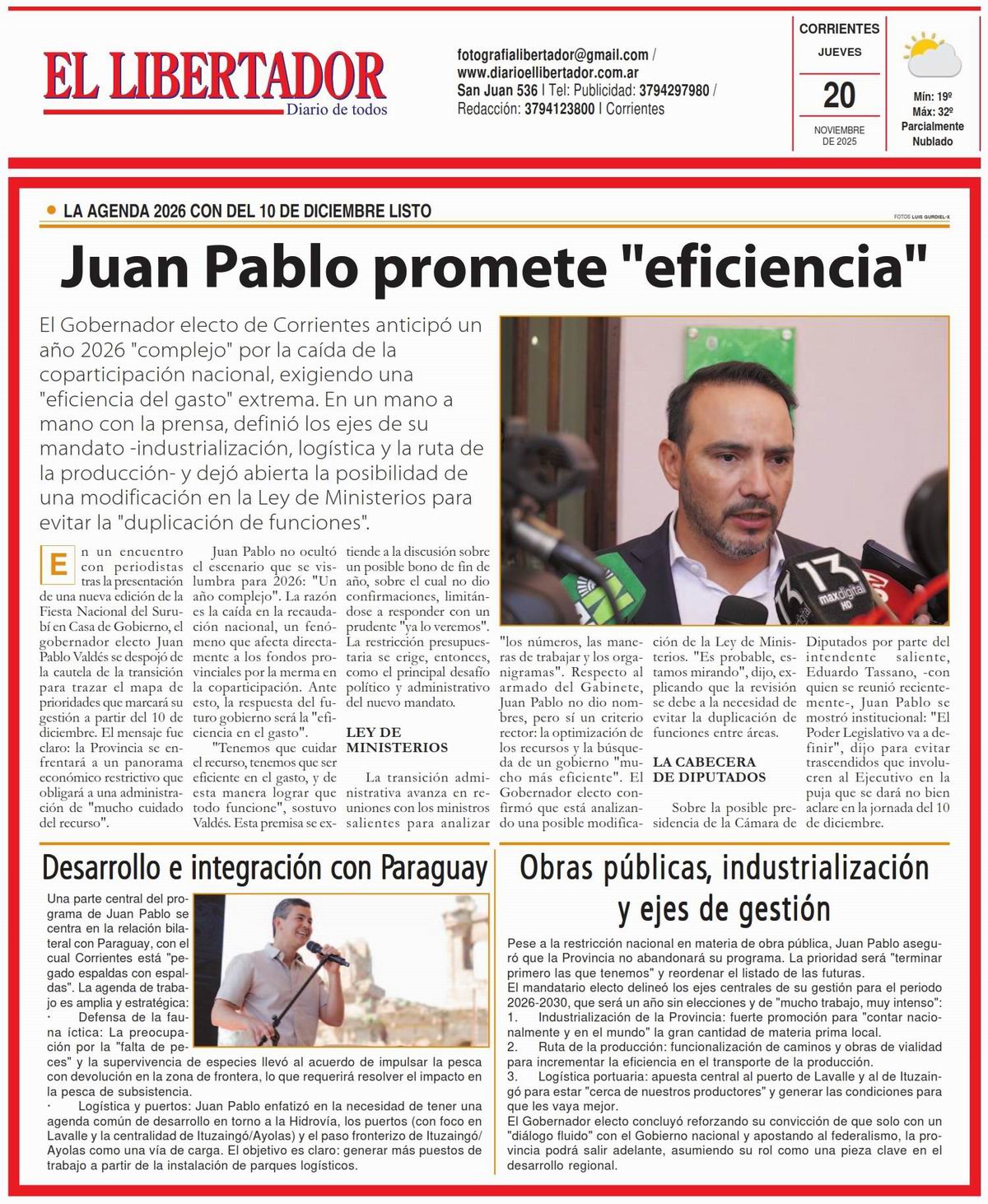 EL LIBERTADOR
Diario de todos

fotografialibertador@gmail.com / www.diarioellibertador.com.ar
San Juan 536 | Tel: Publicidad: 3794297980 / Redacción: 3794123800 | Corrientes

CORRIENTES
JUEVES
20
NOVIEMBRE DE 2025

Mín: 19º
Máx: 32º
Parcialmente Nublado

LA AGENDA 2026 CON DEL 10 DE DICIEMBRE LISTO

FOTOS LUIS GURDIEL-X

Juan Pablo promete "eficiencia"

El Gobernador electo de Corrientes anticipó un año 2026 "complejo" por la caída de la coparticipación nacional, exigiendo una "eficiencia del gasto" extrema. En un mano a mano con la prensa, definió los ejes de su mandato -industrialización, logística y la ruta de la producción- y dejó abierta la posibilidad de una modificación en la Ley de Ministerios para evitar la "duplicación de funciones".

En un encuentro con periodistas tras la presentación de una nueva edición de la Fiesta Nacional del Surubí en Casa de Gobierno, el gobernador electo Juan Pablo Valdés se despojó de la cautela de la transición para trazar el mapa de prioridades que marcará su gestión a partir del 10 de diciembre. El mensaje fue claro: la Provincia se enfrentará a un panorama económico restrictivo que obligará a una administración de "mucho cuidado del recurso".

Juan Pablo no ocultó el escenario que se vislumbra para 2026: "Un año complejo". La razón es la caída en la recaudación nacional, un fenómeno que afecta directamente a los fondos provinciales por la merma en la coparticipación. Ante esto, la respuesta del futuro gobierno será la "eficiencia en el gasto".

"Tenemos que cuidar el recurso, tenemos que ser eficiente en el gasto, y de esta manera lograr que todo funcione", sostuvo Valdés. Esta premisa se extiende a la discusión sobre un posible bono de fin de año, sobre el cual no dio confirmaciones, limitándose a responder con un prudente "ya lo veremos". La restricción presupuestaria se erige, entonces, como el principal desafío político y administrativo del nuevo mandato.

LEY DE MINISTERIOS

La transición administrativa avanza en reuniones con los ministros salientes para analizar "los números, las maneras de trabajar y los organigramas". Respecto al armado del Gabinete, Juan Pablo no dio nombres, pero sí un criterio rector: la optimización de los recursos y la búsqueda de un gobierno "mucho más eficiente". El Gobernador electo confirmó que está analizando una posible modificación de la Ley de Ministerios. "Es probable, estamos mirando", dijo, explicando que la revisión se debe a la necesidad de evitar la duplicación de funciones entre áreas.

LA CABECERA DE DIPUTADOS

Sobre la posible presidencia de la Cámara de Diputados por parte del intendente saliente, Eduardo Tassano, -con quien se reunió recientemente-, Juan Pablo se mostró institucional: "El Poder Legislativo va a definir", dijo para evitar trascendidos que involucren al Ejecutivo en la puja que se dará no bien aclare en la jornada del 10 de diciembre.

Desarrollo e integración con Paraguay

Una parte central del programa de Juan Pablo se centra en la relación bilateral con Paraguay, con el cual Corrientes está "pegado espaldas con espaldas". La agenda de trabajo es amplia y estratégica:
· Defensa de la fauna íctica: La preocupación por la "falta de peces" y la supervivencia de especies llevó al acuerdo de impulsar la pesca con devolución en la zona de frontera, lo que requerirá resolver el impacto en la pesca de subsistencia.
· Logística y puertos: Juan Pablo enfatizó en la necesidad de tener una agenda común de desarrollo en torno a la Hidrovía, los puertos (con foco en Lavalle y la centralidad de Ituzaingó/Ayolas) y el paso fronterizo de Ituzaingó/Ayolas como una vía de carga. El objetivo es claro: generar más puestos de trabajo a partir de la instalación de parques logísticos.

Obras públicas, industrialización y ejes de gestión

Pese a la restricción nacional en materia de obra pública, Juan Pablo aseguró que la Provincia no abandonará su programa. La prioridad será "terminar primero las que tenemos" y reordenar el listado de las futuras.
El mandatario electo delineó los ejes centrales de su gestión para el periodo 2026-2030, que será un año sin elecciones y de "mucho trabajo, muy intenso":
1. Industrialización de la Provincia: fuerte promoción para "contar nacionalmente y en el mundo" la gran cantidad de materia prima local.
2. Ruta de la producción: funcionalización de caminos y obras de vialidad para incrementar la eficiencia en el transporte de la producción.
3. Logística portuaria: apuesta central al puerto de Lavalle y al de Ituzaingó para estar "cerca de nuestros productores" y generar las condiciones para que les vaya mejor.
El Gobernador electo concluyó reforzando su convicción de que solo con un "diálogo fluido" con el Gobierno nacional y apostando al federalismo, la provincia podrá salir adelante, asumiendo su rol como una pieza clave en el desarrollo regional.